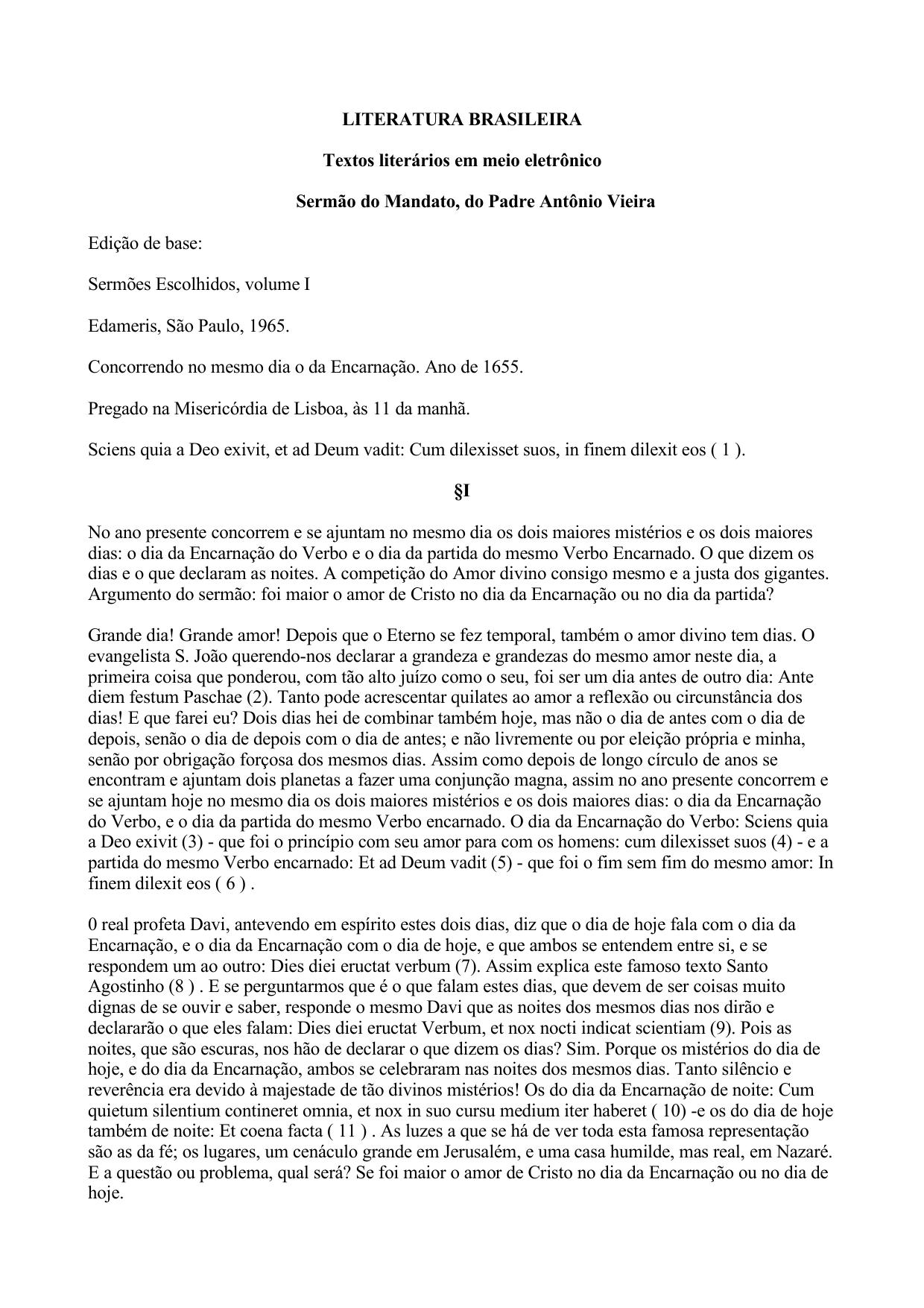 LITERATURA BRASILEIRA

Textos literários em meio eletrônico

Sermão do Mandato, do Padre Antônio Vieira

Edição de base:

Sermões Escolhidos, volume I

Edameris, São Paulo, 1965.

Concorrendo no mesmo dia o da Encarnação. Ano de 1655.

Pregado na Misericórdia de Lisboa, às 11 da manhã.

Sciens quia a Deo exivit, et ad Deum vadit: Cum dilexisset suos, in finem dilexit eos ( 1 ).

§I

No ano presente concorrem e se ajuntam no mesmo dia os dois maiores mistérios e os dois maiores dias: o dia da Encarnação do Verbo e o dia da partida do mesmo Verbo Encarnado. O que dizem os dias e o que declaram as noites. A competição do Amor divino consigo mesmo e a justa dos gigantes. Argumento do sermão: foi maior o amor de Cristo no dia da Encarnação ou no dia da partida?

Grande dia! Grande amor! Depois que o Eterno se fez temporal, também o amor divino tem dias. O evangelista S. João querendo-nos declarar a grandeza e grandezas do mesmo amor neste dia, a primeira coisa que ponderou, com tão alto juízo como o seu, foi ser um dia antes de outro dia: Ante diem festum Paschae (2). Tanto pode acrescentar quilates ao amor a reflexão ou circunstância dos dias! E que farei eu? Dois dias hei de combinar também hoje, mas não o dia de antes com o dia de depois, senão o dia de depois com o dia de antes; e não livremente ou por eleição própria e minha, senão por obrigação forçosa dos mesmos dias. Assim como depois de longo círculo de anos se encontram e ajuntam dois planetas a fazer uma conjunção magna, assim no ano presente concorrem e se ajuntam hoje no mesmo dia os dois maiores mistérios e os dois maiores dias: o dia da Encarnação do Verbo, e o dia da partida do mesmo Verbo encarnado. O dia da Encarnação do Verbo: Sciens quia a Deo exivit (3) - que foi o princípio com seu amor para com os homens: cum dilexisset suos (4) - e a partida do mesmo Verbo encarnado: Et ad Deum vadit (5) - que foi o fim sem fim do mesmo amor: In finem dilexit eos ( 6 ) .

0 real profeta Davi, antevendo em espírito estes dois dias, diz que o dia de hoje fala com o dia da Encarnação, e o dia da Encarnação com o dia de hoje, e que ambos se entendem entre si, e se respondem um ao outro: Dies diei eructat verbum (7). Assim explica este famoso texto Santo Agostinho (8 ) . E se perguntarmos que é o que falam estes dias, que devem de ser coisas muito dignas de se ouvir e saber, responde o mesmo Davi que as noites dos mesmos dias nos dirão e declararão o que eles falam: Dies diei eructat Verbum, et nox nocti indicat scientiam (9). Pois as noites, que são escuras, nos hão de declarar o que dizem os dias? Sim. Porque os mistérios do dia de hoje, e do dia da Encarnação, ambos se celebraram nas noites dos mesmos dias. Tanto silêncio e reverência era devido à majestade de tão divinos mistérios! Os do dia da Encarnação de noite: Cum quietum silentium contineret omnia, et nox in suo cursu medium iter haberet ( 10) -e os do dia de hoje também de noite: Et coena facta ( 11 ) . As luzes a que se há de ver toda esta famosa representação são as da fé; os lugares, um cenáculo grande em Jerusalém, e uma casa humilde, mas real, em Nazaré. E a questão ou problema, qual será? Se foi maior o amor de Cristo no dia da Encarnação ou no dia de hoje.